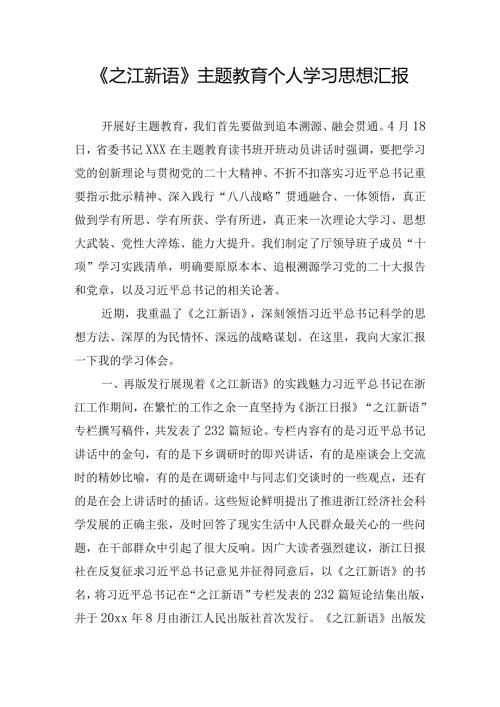 《之江新语》主题教育个人学习思想汇报

开展好主题教育，我们首先要做到追本溯源、融会贯通。4月18日，省委书记XXX在主题教育读书班开班动员讲话时强调，要把学习党的创新理论与贯彻党的二十大精神、不折不扣落实习近平总书记重要指示批示精神、深入践行“八八战略”贯通融合、一体领悟，真正做到学有所思、学有所获、学有所进，真正来一次理论大学习、思想大武装、党性大淬炼、能力大提升。我们制定了厅领导班子成员“十项”学习实践清单，明确要原原本本、追根溯源学习党的二十大报告和党章，以及习近平总书记的相关论著。

近期，我重温了《之江新语》，深刻领悟习近平总书记科学的思想方法、深厚的为民情怀、深远的战略谋划。在这里，我向大家汇报一下我的学习体会。

一、再版发行展现着《之江新语》的实践魅力习近平总书记在浙江工作期间，在繁忙的工作之余一直坚持为《浙江日报》“之江新语”专栏撰写稿件，共发表了232篇短论。专栏内容有的是习近平总书记讲话中的金句，有的是下乡调研时的即兴讲话，有的是座谈会上交流时的精妙比喻，有的是在调研途中与同志们交谈时的一些观点，还有的是在会上讲话时的插话。这些短论鲜明提出了推进浙江经济社会科学发展的正确主张，及时回答了现实生活中人民群众最关心的一些问题，在干部群众中引起了很大反响。因广大读者强烈建议，浙江日报社在反复征求习近平总书记意见并征得同意后，以《之江新语》的书名，将习近平总书记在“之江新语”专栏发表的232篇短论结集出版，并于20xx年8月由浙江人民出版社首次发行。《之江新语》出版发